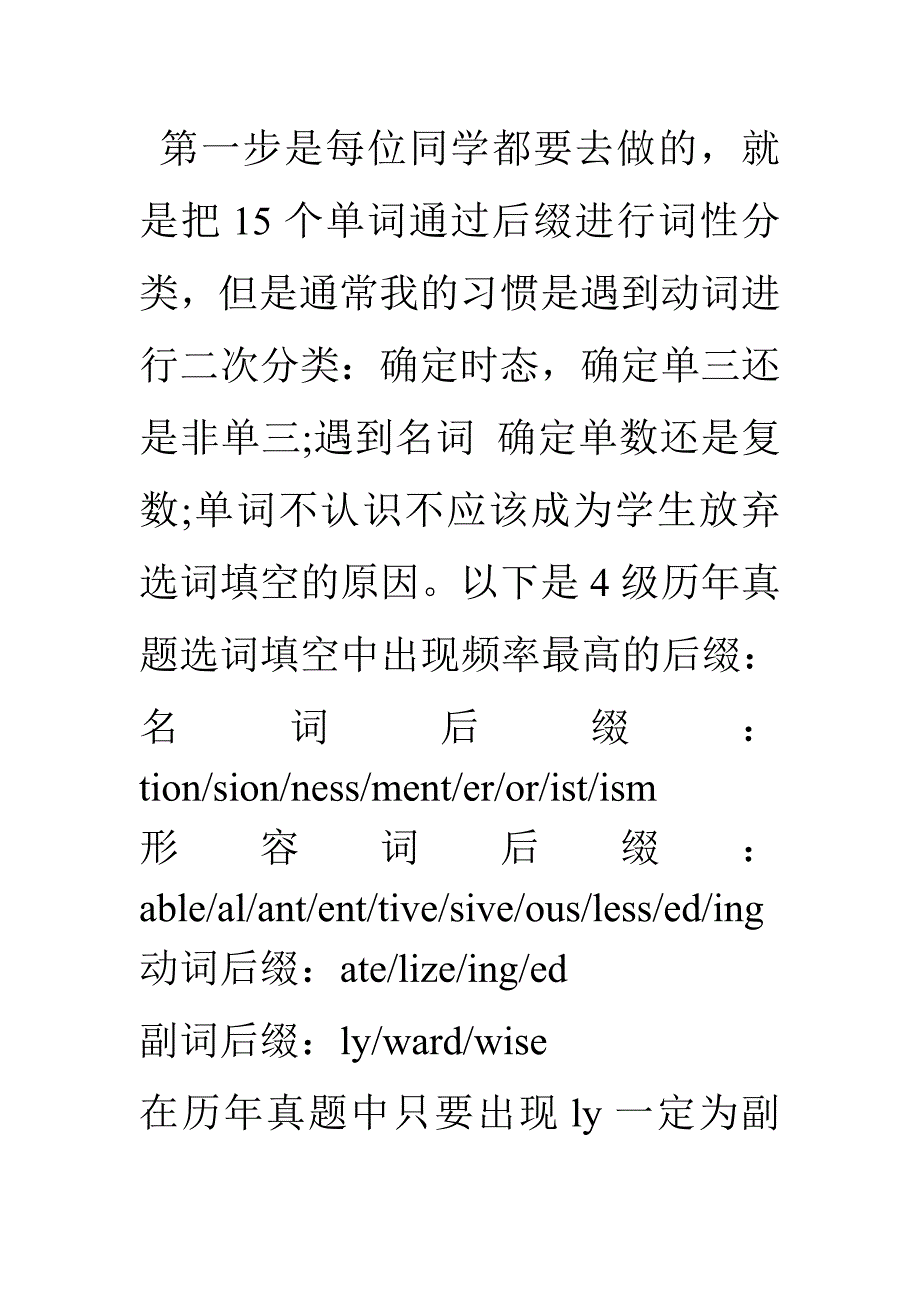 第一步是每位同学都要去做的，就是把 15 个单词通过后缀进行词性分类，但是通常我的习惯是遇到动词进行二次分类：确定时态，确定单三还是非单三;遇到名词 确定单数还是复数;单词不认识不应该成为学生放弃选词填空的原因。以下是 4 级历年真题选词填空中出现频率最高的后缀：

名词后缀：tion/sion/ness/ment/er/or/ist/ism

形容词后缀：able/al/ant/ent/tive/sive/ous/less/ed/ing

动词后缀：ate/lize/ing/ed

副词后缀：ly/ward/wise

在历年真题中只要出现 ly 一定为副